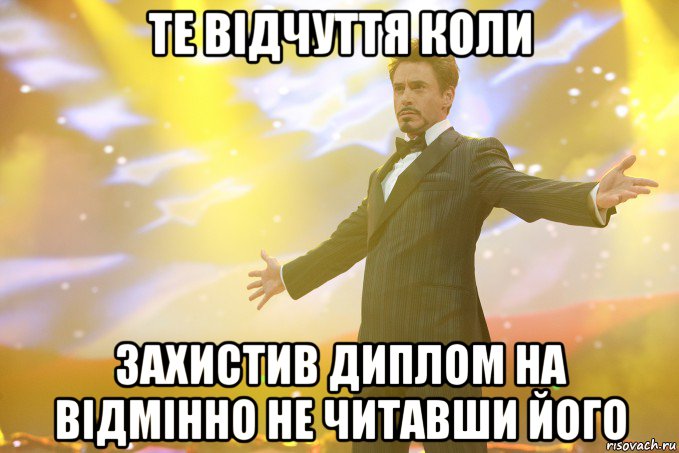 ТЕ ВІДЧУТТЯ КОЛИ

ЗАХИСТИВ ДИПЛОМ НА ВІДМІННО НЕ ЧИТАВШИ ЙОГО

risovach.ru